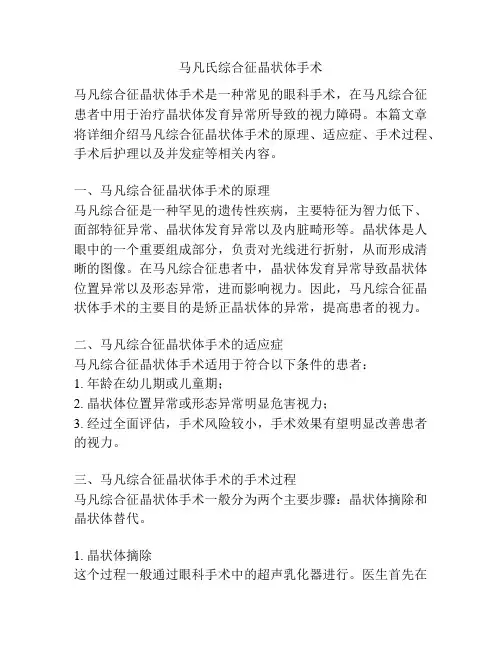 马凡氏综合征晶状体手术

马凡综合征晶状体手术是一种常见的眼科手术，在马凡综合征患者中用于治疗晶状体发育异常所导致的视力障碍。本篇文章将详细介绍马凡综合征晶状体手术的原理、适应症、手术过程、手术后护理以及并发症等相关内容。

一、马凡综合征晶状体手术的原理
马凡综合征是一种罕见的遗传性疾病，主要特征为智力低下、面部特征异常、晶状体发育异常以及内脏畸形等。晶状体是人眼中的一个重要组成部分，负责对光线进行折射，从而形成清晰的图像。在马凡综合征患者中，晶状体发育异常导致晶状体位置异常以及形态异常，进而影响视力。因此，马凡综合征晶状体手术的主要目的是矫正晶状体的异常，提高患者的视力。

二、马凡综合征晶状体手术的适应症
马凡综合征晶状体手术适用于符合以下条件的患者：
1. 年龄在幼儿期或儿童期；
2. 晶状体位置异常或形态异常明显危害视力；
3. 经过全面评估，手术风险较小，手术效果有望明显改善患者的视力。

三、马凡综合征晶状体手术的手术过程
马凡综合征晶状体手术一般分为两个主要步骤：晶状体摘除和晶状体替代。

1. 晶状体摘除
这个过程一般通过眼科手术中的超声乳化器进行。医生首先在